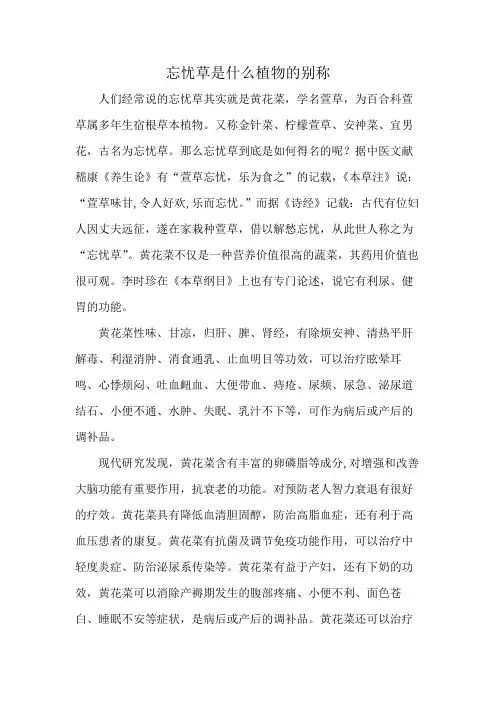 忘忧草是什么植物的别称

人们经常说的忘忧草其实就是黄花菜，学名萱草，为百合科萱草属多年生宿根草本植物。又称金针菜、柠檬萱草、安神菜、宜男花，古名为忘忧草。那么忘忧草到底是如何得名的呢？据中医文献嵇康《养生论》有“萱草忘忧，乐为食之”的记载，《本草注》说：“萱草味甘,令人好欢,乐而忘忧。”而据《诗经》记载：古代有位妇人因丈夫远征，遂在家栽种萱草，借以解愁忘忧，从此世人称之为“忘忧草”。黄花菜不仅是一种营养价值很高的蔬菜，其药用价值也很可观。李时珍在《本草纲目》上也有专门论述，说它有利尿、健胃的功能。

黄花菜性味、甘凉，归肝、脾、肾经，有除烦安神、清热平肝解毒、利湿消肿、消食通乳、止血明目等功效，可以治疗眩晕耳鸣、心悸烦闷、吐血衄血、大便带血、痔疮、尿频、尿急、泌尿道结石、小便不通、水肿、失眠、乳汁不下等，可作为病后或产后的调补品。

现代研究发现，黄花菜含有丰富的卵磷脂等成分,对增强和改善大脑功能有重要作用，抗衰老的功能。对预防老人智力衰退有很好的疗效。黄花菜具有降低血清胆固醇，防治高脂血症，还有利于高血压患者的康复。黄花菜有抗菌及调节免疫功能作用，可以治疗中轻度炎症、防治泌尿系传染等。黄花菜有益于产妇，还有下奶的功效，黄花菜可以消除产褥期发生的腹部疼痛、小便不利、面色苍白、睡眠不安等症状，是病后或产后的调补品。黄花菜还可以治疗